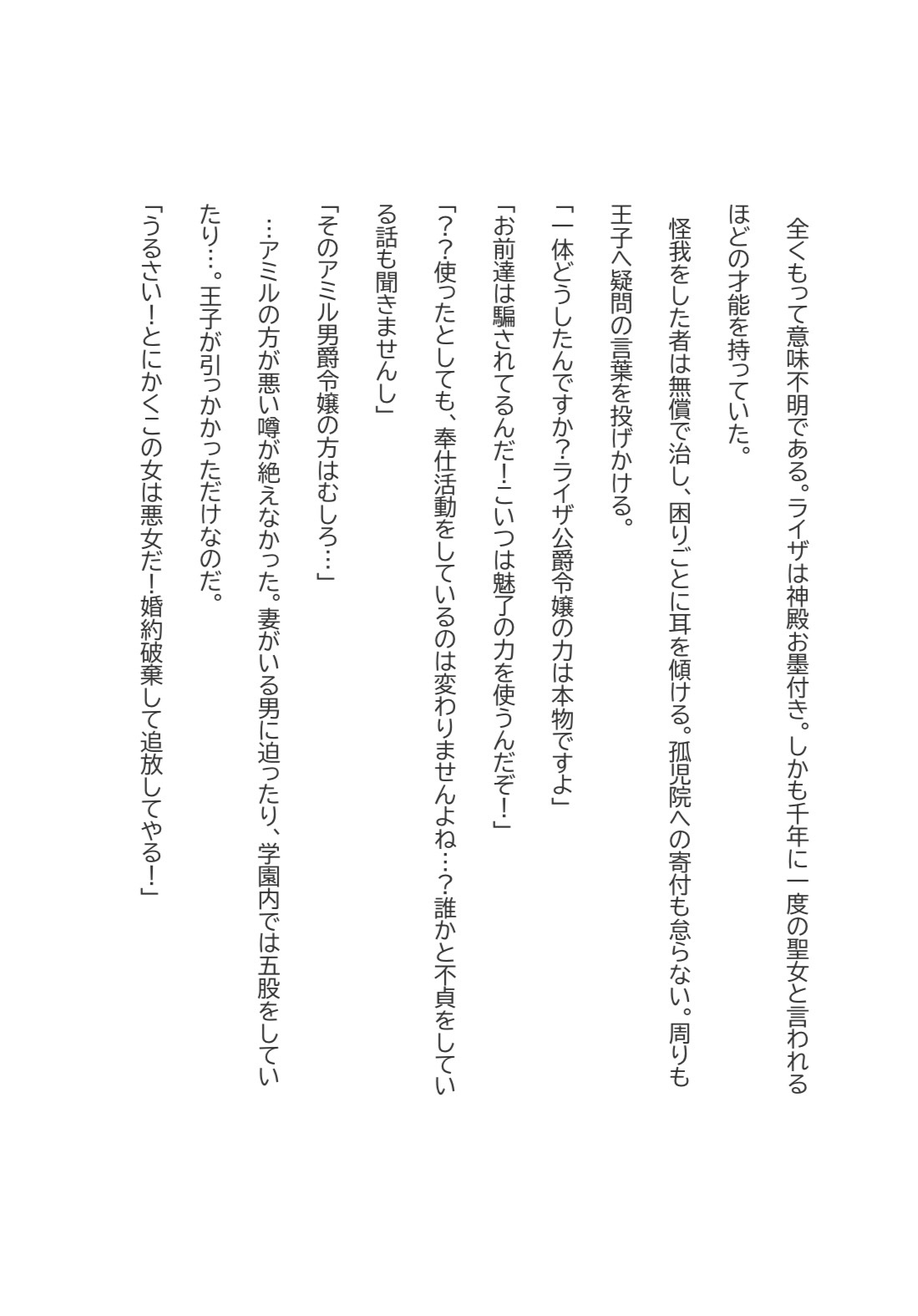 全くもって意味不明である。ライザは神殿お墨付き。しかも千年に一度の聖女と言われるほどの才能を持っていた。

怪我をした者は無償で治し、困りごとに耳を傾ける。孤児院への寄付も怠らない。周りも王子へ疑問の言葉を投げかける。

「一体どうしたんですか？ライザ公爵令嬢の力は本物ですよ」

「お前達は騙されてるんだ！こいつは魅了の力を使うんだぞ！」

「？？使ったとしても、奉仕活動をしているのは変わりませんよね…？誰かと不貞をしている話も聞きませんし」

「そのアミル男爵令嬢の方はむしろ…」

…アミルの方が悪い噂が絶えなかった。妻がいる男に迫ったり、学園内では五股をしていたり…。王子が引っかかっただけなのだ。

「うるさい！とにかくこの女は悪女だ！婚約破棄して追放してやる！」